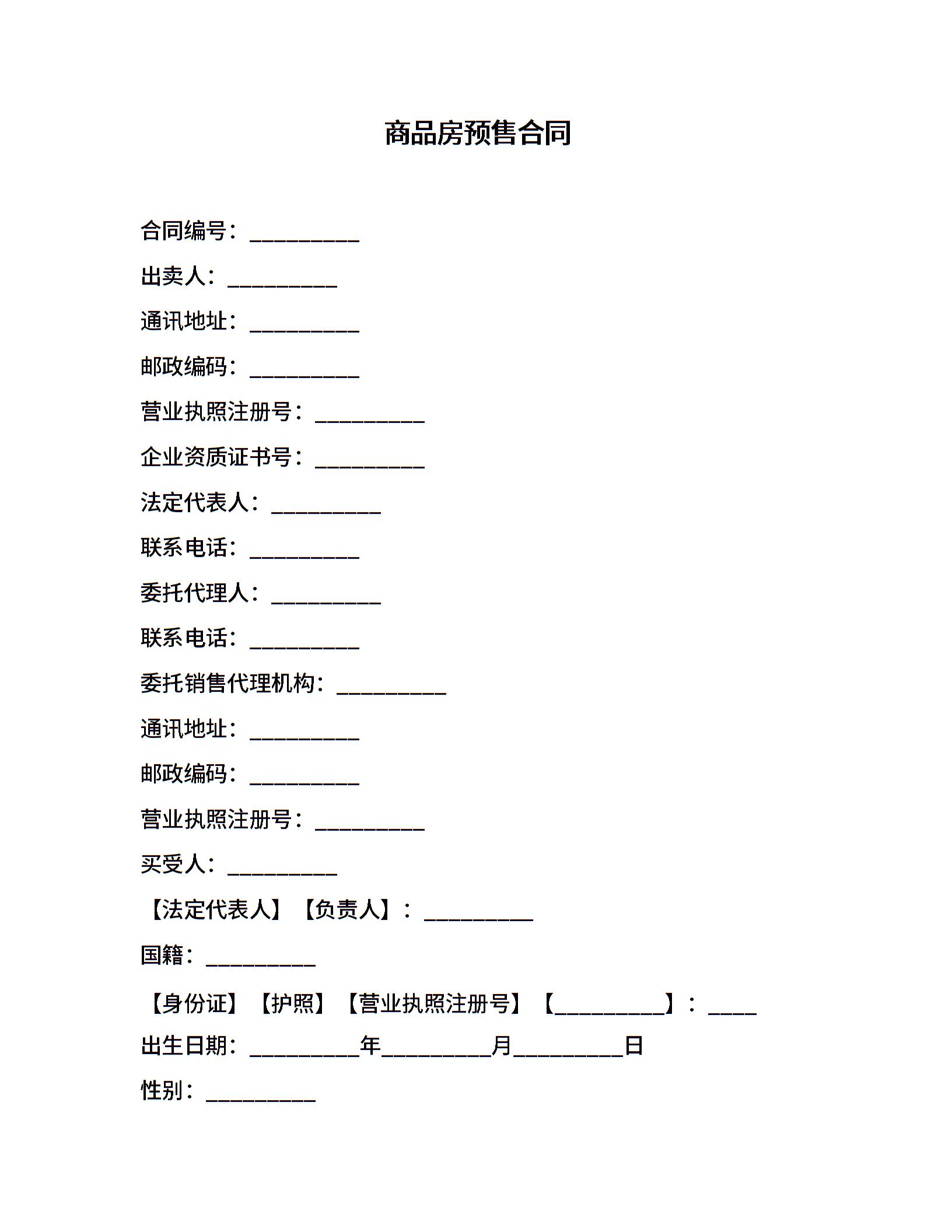 商品房预售合同

合同编号：__________

出卖人：__________

通讯地址：__________

邮政编码：__________

营业执照注册号：__________

企业资质证书号：__________

法定代表人：__________

联系电话：__________

委托代理人：__________

联系电话：__________

委托销售代理机构：__________

通讯地址：__________

邮政编码：__________

营业执照注册号：__________

买受人：__________

【法定代表人】【负责人】：__________

国籍：__________

【身份证】【护照】【营业执照注册号】【__________】：____

出生日期：__________年__________月__________日

性别：__________